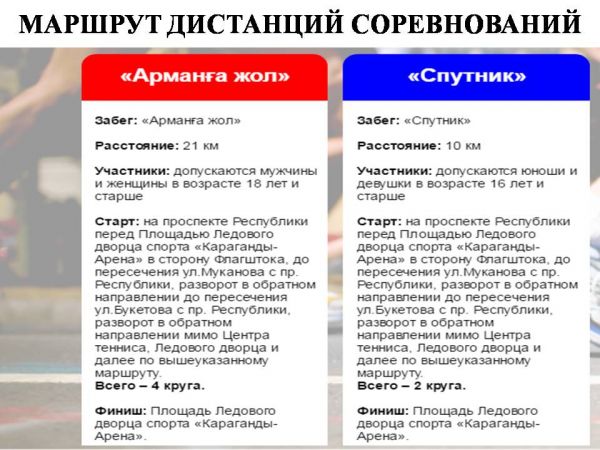 МАРШРУТ ДИСТАНЦИЙ СОРЕВНОВАНИЙ

«Арманға жол»

Забег: «Арманға жол»

Расстояние: 21 км

Участники: допускаются мужчины и женщины в возрасте 18 лет и старше

Старт: на проспекте Республики перед Площадью Ледового дворца спорта «Караганды-Арена» в сторону Флагштока, до пересечения ул.Муканова с пр. Республики, разворот в обратном направлении до пересечения ул.Букетова с пр. Республики, разворот в обратном направлении мимо Центра тенниса, Ледового дворца и далее по вышеуказанному маршруту.
Всего – 4 круга.

Финиш: Площадь Ледового дворца спорта «Караганды-Арена».

«Спутник»

Забег: «Спутник»

Расстояние: 10 км

Участники: допускаются юноши и девушки в возрасте 16 лет и старше

Старт: на проспекте Республики перед Площадью Ледового дворца спорта «Караганды-Арена» в сторону Флагштока, до пересечения ул.Муканова с пр. Республики, разворот в обратном направлении до пересечения ул.Букетова с пр. Республики, разворот в обратном направлении мимо Центра тенниса, Ледового дворца и далее по вышеуказанному маршруту.
Всего – 2 круга.

Финиш: Площадь Ледового дворца спорта «Караганды-Арена».